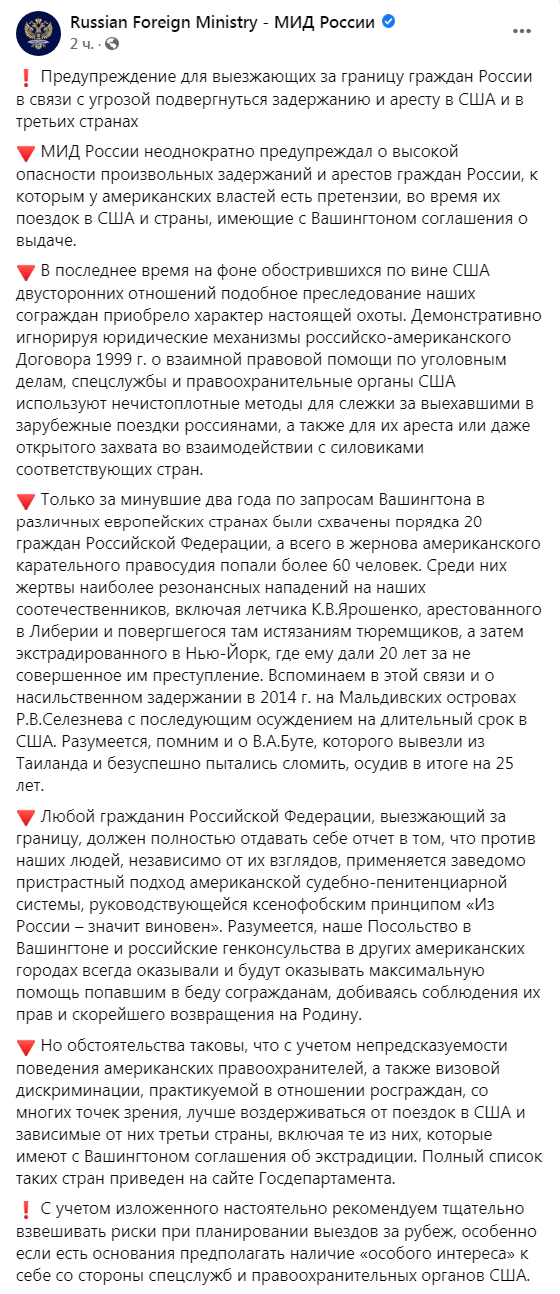 Russian Foreign Ministry - МИД России
2 ч. · 

❗ Предупреждение для выезжающих за границу граждан России в связи с угрозой подвергнуться задержанию и аресту в США и в третьих странах

🔻 МИД России неоднократно предупреждал о высокой опасности произвольных задержаний и арестов граждан России, к которым у американских властей есть претензии, во время их поездок в США и страны, имеющие с Вашингтоном соглашения о выдаче.

🔻 В последнее время на фоне обострившихся по вине США двусторонних отношений подобное преследование наших сограждан приобрело характер настоящей охоты. Демонстративно игнорируя юридические механизмы российско-американского Договора 1999 г. о взаимной правовой помощи по уголовным делам, спецслужбы и правоохранительные органы США используют нечистоплотные методы для слежки за выехавшими в зарубежные поездки россиянами, а также для их ареста или даже открытого захвата во взаимодействии с силовиками соответствующих стран.

🔻 Только за минувшие два года по запросам Вашингтона в различных европейских странах были схвачены порядка 20 граждан Российской Федерации, а всего в жернова американского карательного правосудия попали более 60 человек. Среди них жертвы наиболее резонансных нападений на наших соотечественников, включая летчика К.В.Ярошенко, арестованного в Либерии и повергшегося там истязаниям тюремщиков, а затем экстрадированного в Нью-Йорк, где ему дали 20 лет за не совершенное им преступление. Вспоминаем в этой связи и о насильственном задержании в 2014 г. на Мальдивских островах Р.В.Селезнева с последующим осуждением на длительный срок в США. Разумеется, помним и о В.А.Буте, которого вывезли из Таиланда и безуспешно пытались сломить, осудив в итоге на 25 лет.

🔻 Любой гражданин Российской Федерации, выезжающий за границу, должен полностью отдавать себе отчет в том, что против наших людей, независимо от их взглядов, применяется заведомо пристрастный подход американской судебно-пенитенциарной системы, руководствующейся ксенофобским принципом «Из России – значит виновен». Разумеется, наше Посольство в Вашингтоне и российские генконсульства в других американских городах всегда оказывали и будут оказывать максимальную помощь попавшим в беду согражданам, добиваясь соблюдения их прав и скорейшего возвращения на Родину.

🔻 Но обстоятельства таковы, что с учетом непредсказуемости поведения американских правоохранителей, а также визовой дискриминации, практикуемой в отношении росграждан, со многих точек зрения, лучше воздерживаться от поездок в США и зависимые от них третьи страны, включая те из них, которые имеют с Вашингтоном соглашения об экстрадиции. Полный список таких стран приведен на сайте Госдепартамента.

❗ С учетом изложенного настоятельно рекомендуем тщательно взвешивать риски при планировании выездов за рубеж, особенно если есть основания предполагать наличие «особого интереса» к себе со стороны спецслужб и правоохранительных органов США.